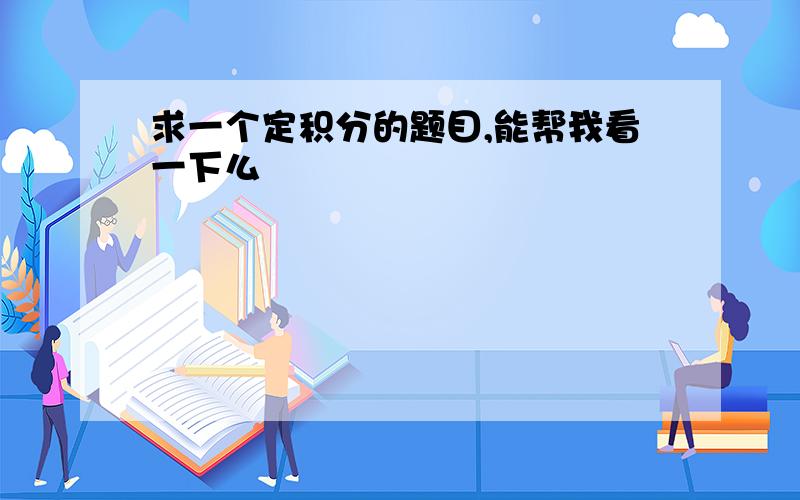 求一个定积分的题目,能帮我看一下么